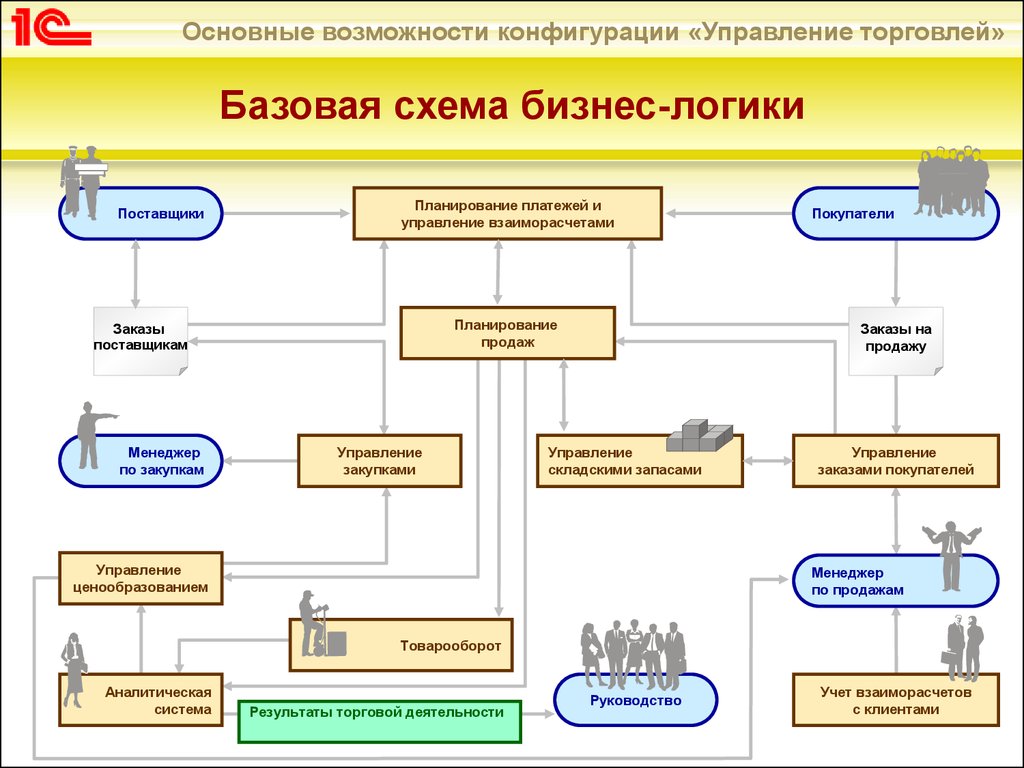 1С

Основные возможности конфигурации «Управление торговлей»

Базовая схема бизнес-логики

Поставщики

Планирование платежей и управление взаиморасчетами

Покупатели

Заказы поставщикам

Планирование продаж

Заказы на продажу

Менеджер по закупкам

Управление закупками

Управление складскими запасами

Управление заказами покупателей

Управление ценообразованием

Менеджер по продажам

Товарооборот

Аналитическая система

Результаты торговой деятельности

Руководство

Учет взаиморасчетов с клиентами